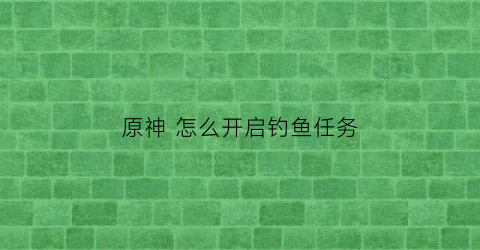 原神 怎么开启钓鱼任务